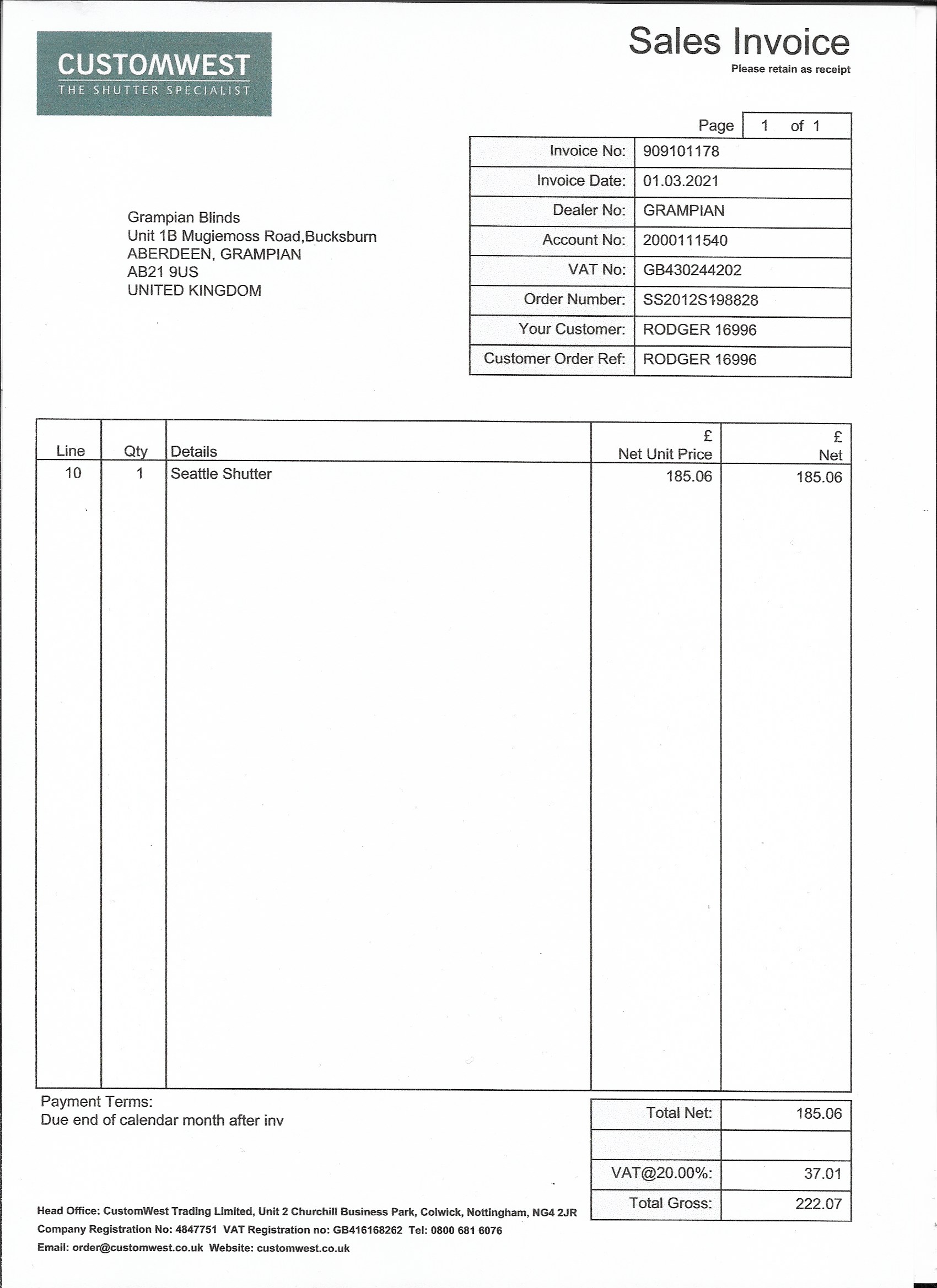 CUSTOMWEST
THE SHUTTER SPECIALIST

Sales Invoice
Please retain as receipt

Page 1 of 1

| | |
|---|---|
| Invoice No: | 909101178 |
| Invoice Date: | 01.03.2021 |
| Dealer No: | GRAMPIAN |
| Account No: | 2000111540 |
| VAT No: | GB430244202 |
| Order Number: | SS2012S198828 |
| Your Customer: | RODGER 16996 |
| Customer Order Ref: | RODGER 16996 |

Grampian Blinds
Unit 1B Mugiemoss Road,Bucksburn
ABERDEEN, GRAMPIAN
AB21 9US
UNITED KINGDOM

| Line | Qty | Details | £ Net Unit Price | £ Net |
|---|---|---|---|---|
| 10 | 1 | Seattle Shutter | 185.06 | 185.06 |

Payment Terms:
Due end of calendar month after inv

| | |
|---|---|
| Total Net: | 185.06 |
| | |
| VAT@20.00%: | 37.01 |
| Total Gross: | 222.07 |

Head Office: CustomWest Trading Limited, Unit 2 Churchill Business Park, Colwick, Nottingham, NG4 2JR
Company Registration No: 4847751 VAT Registration no: GB416168262 Tel: 0800 681 6076
Email: order@customwest.co.uk Website: customwest.co.uk